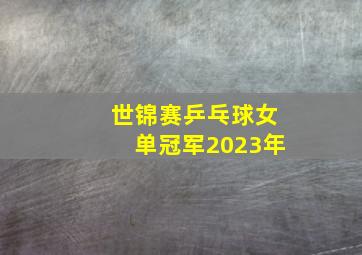 世锦赛乒乓球女单冠军2023年